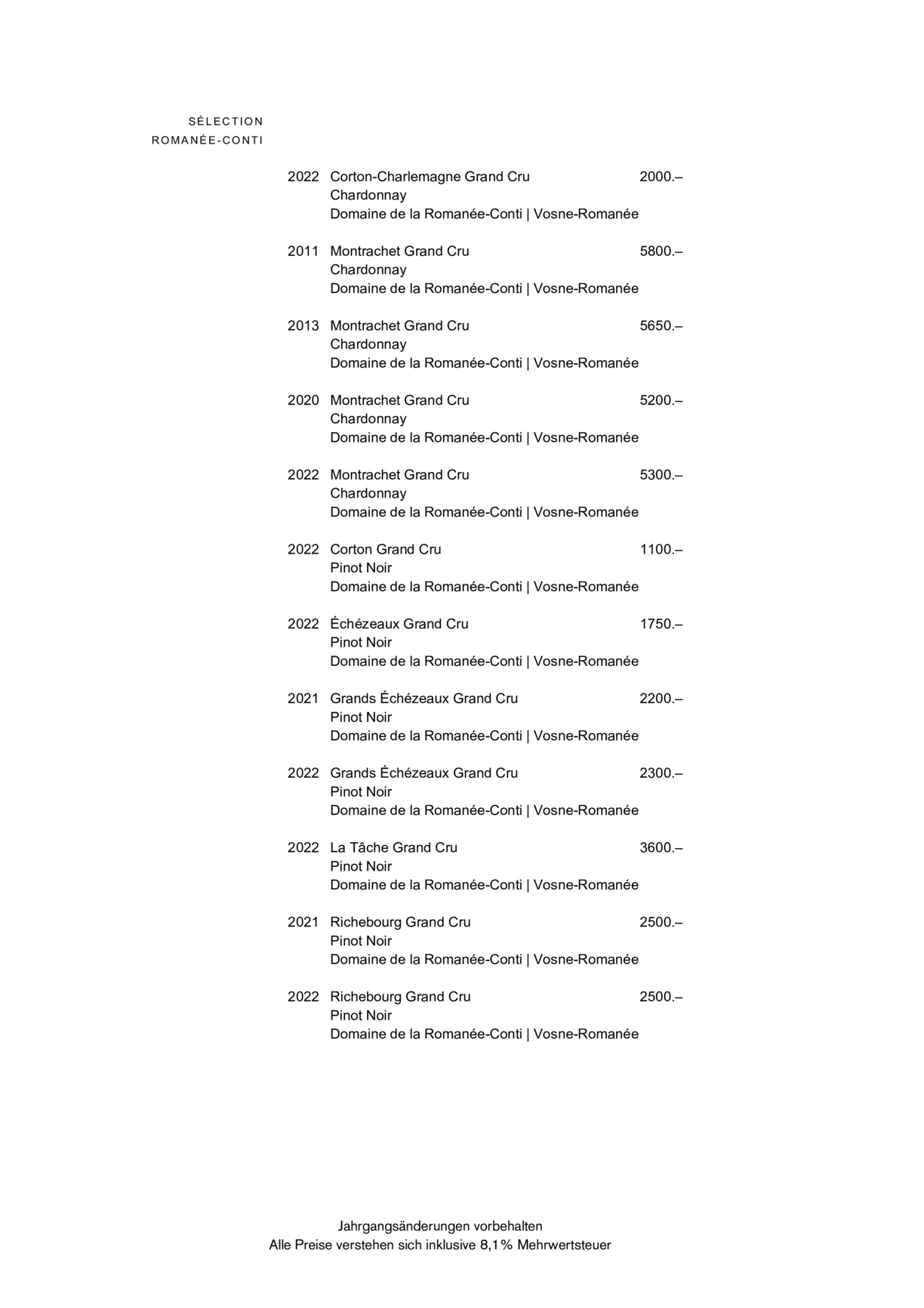 SÉLECTION
ROMANÉE-CONTI

2022 Corton-Charlemagne Grand Cru 2000.–
Chardonnay
Domaine de la Romanée-Conti | Vosne-Romanée

2011 Montrachet Grand Cru 5800.–
Chardonnay
Domaine de la Romanée-Conti | Vosne-Romanée

2013 Montrachet Grand Cru 5650.–
Chardonnay
Domaine de la Romanée-Conti | Vosne-Romanée

2020 Montrachet Grand Cru 5200.–
Chardonnay
Domaine de la Romanée-Conti | Vosne-Romanée

2022 Montrachet Grand Cru 5300.–
Chardonnay
Domaine de la Romanée-Conti | Vosne-Romanée

2022 Corton Grand Cru 1100.–
Pinot Noir
Domaine de la Romanée-Conti | Vosne-Romanée

2022 Échézeaux Grand Cru 1750.–
Pinot Noir
Domaine de la Romanée-Conti | Vosne-Romanée

2021 Grands Échézeaux Grand Cru 2200.–
Pinot Noir
Domaine de la Romanée-Conti | Vosne-Romanée

2022 Grands Échézeaux Grand Cru 2300.–
Pinot Noir
Domaine de la Romanée-Conti | Vosne-Romanée

2022 La Tâche Grand Cru 3600.–
Pinot Noir
Domaine de la Romanée-Conti | Vosne-Romanée

2021 Richebourg Grand Cru 2500.–
Pinot Noir
Domaine de la Romanée-Conti | Vosne-Romanée

2022 Richebourg Grand Cru 2500.–
Pinot Noir
Domaine de la Romanée-Conti | Vosne-Romanée

Jahrgangsänderungen vorbehalten
Alle Preise verstehen sich inklusive 8,1% Mehrwertsteuer